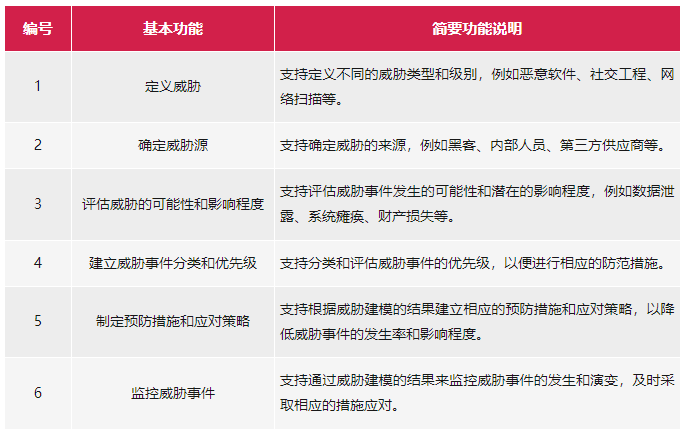 | 编号 | 基本功能 | 简要功能说明 |
|---|---|---|
| 1 | 定义威胁 | 支持定义不同的威胁类型和级别，例如恶意软件、社交工程、网络扫描等。 |
| 2 | 确定威胁源 | 支持确定威胁的来源，例如黑客、内部人员、第三方供应商等。 |
| 3 | 评估威胁的可能性和影响程度 | 支持评估威胁事件发生的可能性和潜在的影响程度，例如数据泄露、系统瘫痪、财产损失等。 |
| 4 | 建立威胁事件分类和优先级 | 支持分类和评估威胁事件的优先级，以便进行相应的防范措施。 |
| 5 | 制定预防措施和应对策略 | 支持根据威胁建模的结果建立相应的预防措施和应对策略，以降低威胁事件的发生率和影响程度。 |
| 6 | 监控威胁事件 | 支持通过威胁建模的结果来监控威胁事件的发生和演变，及时采取相应的措施应对。 |